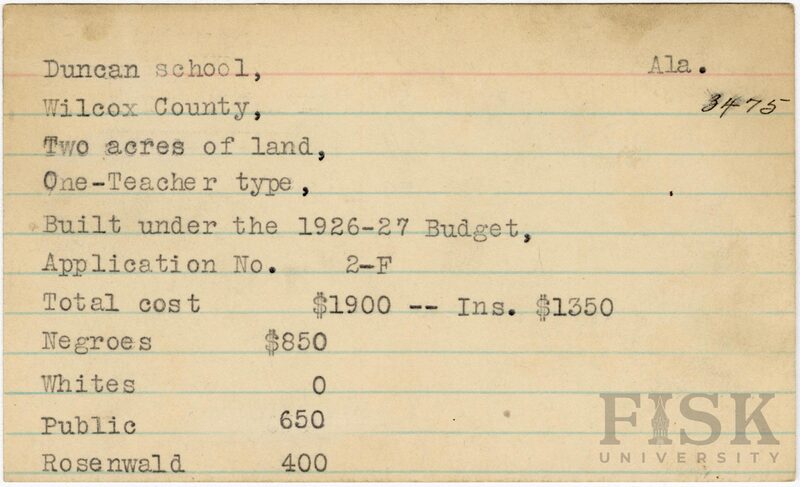 Duncan school, Ala.

Wilcox County, 3475

Two acres of land,

One-Teacher type,

Built under the 1926-27 Budget,

Application No. 2-F

Total cost $1900 -- Ins. $1350

Negroes $850
Whites 0
Public 650
Rosenwald 400

FISK UNIVERSITY